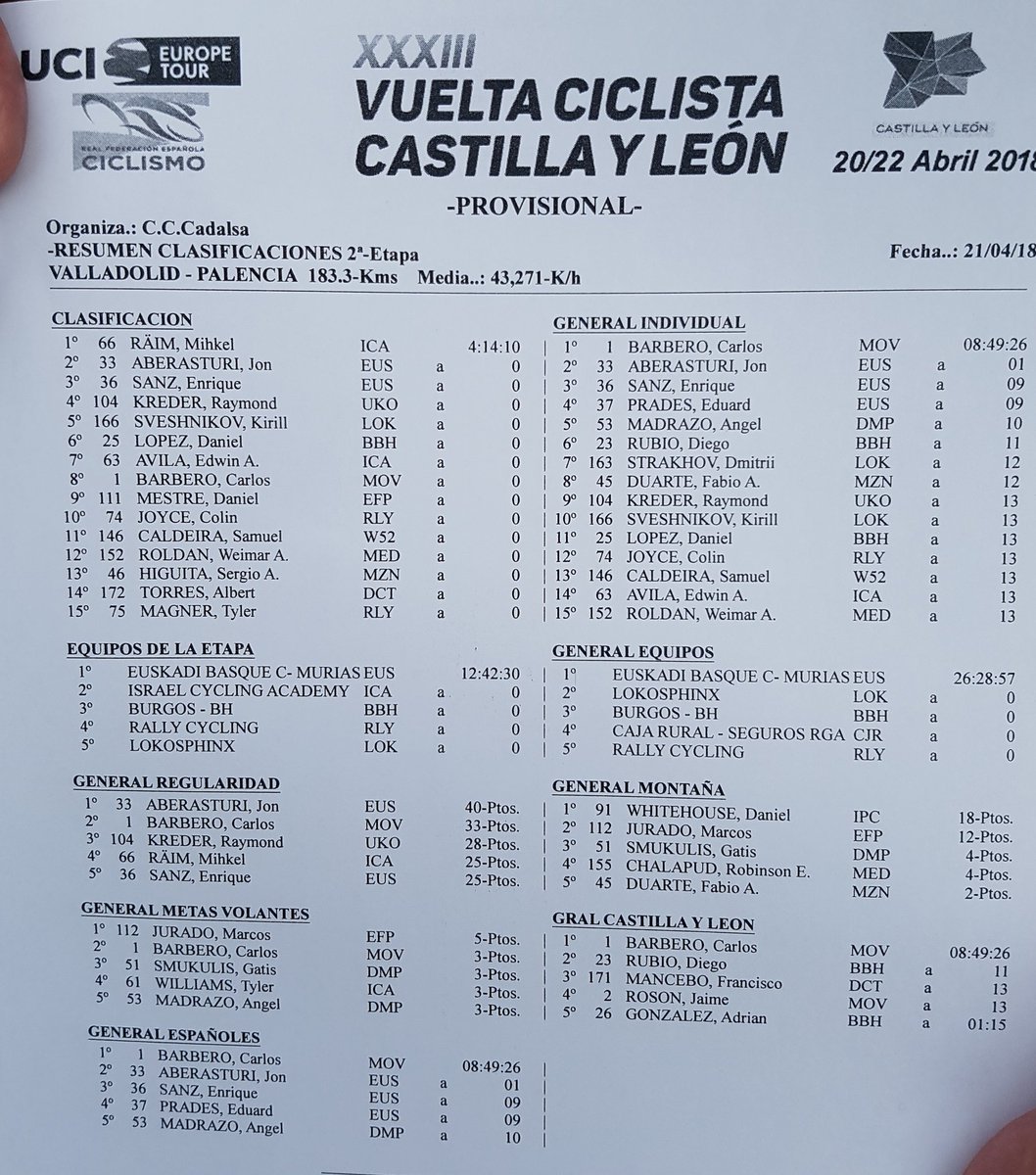 UCI EUROPE TOUR

REAL FEDERACIÓN ESPAÑOLA CICLISMO

XXXIII
VUELTA CICLISTA CASTILLA Y LEÓN

CASTILLA Y LEÓN

20/22 Abril 2018

-PROVISIONAL-

Organiza.: C.C.Cadalsa
-RESUMEN CLASIFICACIONES 2ª-Etapa
Fecha..: 21/04/18
VALLADOLID - PALENCIA 183.3-Kms Media..: 43,271-K/h

CLASIFICACION

| | | | | | |
|---|---|---|---|---|---|
| 1º | 66 | RÄIM, Mihkel | ICA | | 4:14:10 |
| 2º | 33 | ABERASTURI, Jon | EUS | a | 0 |
| 3º | 36 | SANZ, Enrique | EUS | a | 0 |
| 4º | 104 | KREDER, Raymond | UKO | a | 0 |
| 5º | 166 | SVESHNIKOV, Kirill | LOK | a | 0 |
| 6º | 25 | LOPEZ, Daniel | BBH | a | 0 |
| 7º | 63 | AVILA, Edwin A. | ICA | a | 0 |
| 8º | 1 | BARBERO, Carlos | MOV | a | 0 |
| 9º | 111 | MESTRE, Daniel | EFP | a | 0 |
| 10º | 74 | JOYCE, Colin | RLY | a | 0 |
| 11º | 146 | CALDEIRA, Samuel | W52 | a | 0 |
| 12º | 152 | ROLDAN, Weimar A. | MED | a | 0 |
| 13º | 46 | HIGUITA, Sergio A. | MZN | a | 0 |
| 14º | 172 | TORRES, Albert | DCT | a | 0 |
| 15º | 75 | MAGNER, Tyler | RLY | a | 0 |

EQUIPOS DE LA ETAPA

| | | | | |
|---|---|---|---|---|
| 1º | EUSKADI BASQUE C- MURIAS | EUS | | 12:42:30 |
| 2º | ISRAEL CYCLING ACADEMY | ICA | a | 0 |
| 3º | BURGOS - BH | BBH | a | 0 |
| 4º | RALLY CYCLING | RLY | a | 0 |
| 5º | LOKOSPHINX | LOK | a | 0 |

GENERAL REGULARIDAD

| | | | | |
|---|---|---|---|---|
| 1º | 33 | ABERASTURI, Jon | EUS | 40-Ptos. |
| 2º | 1 | BARBERO, Carlos | MOV | 33-Ptos. |
| 3º | 104 | KREDER, Raymond | UKO | 28-Ptos. |
| 4º | 66 | RÄIM, Mihkel | ICA | 25-Ptos. |
| 5º | 36 | SANZ, Enrique | EUS | 25-Ptos. |

GENERAL METAS VOLANTES

| | | | | |
|---|---|---|---|---|
| 1º | 112 | JURADO, Marcos | EFP | 5-Ptos. |
| 2º | 1 | BARBERO, Carlos | MOV | 3-Ptos. |
| 3º | 51 | SMUKULIS, Gatis | DMP | 3-Ptos. |
| 4º | 61 | WILLIAMS, Tyler | ICA | 3-Ptos. |
| 5º | 53 | MADRAZO, Angel | DMP | 3-Ptos. |

GENERAL ESPAÑOLES

| | | | | | |
|---|---|---|---|---|---|
| 1º | 1 | BARBERO, Carlos | MOV | | 08:49:26 |
| 2º | 33 | ABERASTURI, Jon | EUS | a | 01 |
| 3º | 36 | SANZ, Enrique | EUS | a | 09 |
| 4º | 37 | PRADES, Eduard | EUS | a | 09 |
| 5º | 53 | MADRAZO, Angel | DMP | a | 10 |

GENERAL INDIVIDUAL

| | | | | | |
|---|---|---|---|---|---|
| 1º | 1 | BARBERO, Carlos | MOV | | 08:49:26 |
| 2º | 33 | ABERASTURI, Jon | EUS | a | 01 |
| 3º | 36 | SANZ, Enrique | EUS | a | 09 |
| 4º | 37 | PRADES, Eduard | EUS | a | 09 |
| 5º | 53 | MADRAZO, Angel | DMP | a | 10 |
| 6º | 23 | RUBIO, Diego | BBH | a | 11 |
| 7º | 163 | STRAKHOV, Dmitrii | LOK | a | 12 |
| 8º | 45 | DUARTE, Fabio A. | MZN | a | 12 |
| 9º | 104 | KREDER, Raymond | UKO | a | 13 |
| 10º | 166 | SVESHNIKOV, Kirill | LOK | a | 13 |
| 11º | 25 | LOPEZ, Daniel | BBH | a | 13 |
| 12º | 74 | JOYCE, Colin | RLY | a | 13 |
| 13º | 146 | CALDEIRA, Samuel | W52 | a | 13 |
| 14º | 63 | AVILA, Edwin A. | ICA | a | 13 |
| 15º | 152 | ROLDAN, Weimar A. | MED | a | 13 |

GENERAL EQUIPOS

| | | | | |
|---|---|---|---|---|
| 1º | EUSKADI BASQUE C- MURIAS | EUS | | 26:28:57 |
| 2º | LOKOSPHINX | LOK | a | 0 |
| 3º | BURGOS - BH | BBH | a | 0 |
| 4º | CAJA RURAL - SEGUROS RGA | CJR | a | 0 |
| 5º | RALLY CYCLING | RLY | a | 0 |

GENERAL MONTAÑA

| | | | | |
|---|---|---|---|---|
| 1º | 91 | WHITEHOUSE, Daniel | IPC | 18-Ptos. |
| 2º | 112 | JURADO, Marcos | EFP | 12-Ptos. |
| 3º | 51 | SMUKULIS, Gatis | DMP | 4-Ptos. |
| 4º | 155 | CHALAPUD, Robinson E. | MED | 4-Ptos. |
| 5º | 45 | DUARTE, Fabio A. | MZN | 2-Ptos. |

GRAL CASTILLA Y LEON

| | | | | | |
|---|---|---|---|---|---|
| 1º | 1 | BARBERO, Carlos | MOV | | 08:49:26 |
| 2º | 23 | RUBIO, Diego | BBH | a | 11 |
| 3º | 171 | MANCEBO, Francisco | DCT | a | 13 |
| 4º | 2 | ROSON, Jaime | MOV | a | 13 |
| 5º | 26 | GONZALEZ, Adrian | BBH | a | 01:15 |